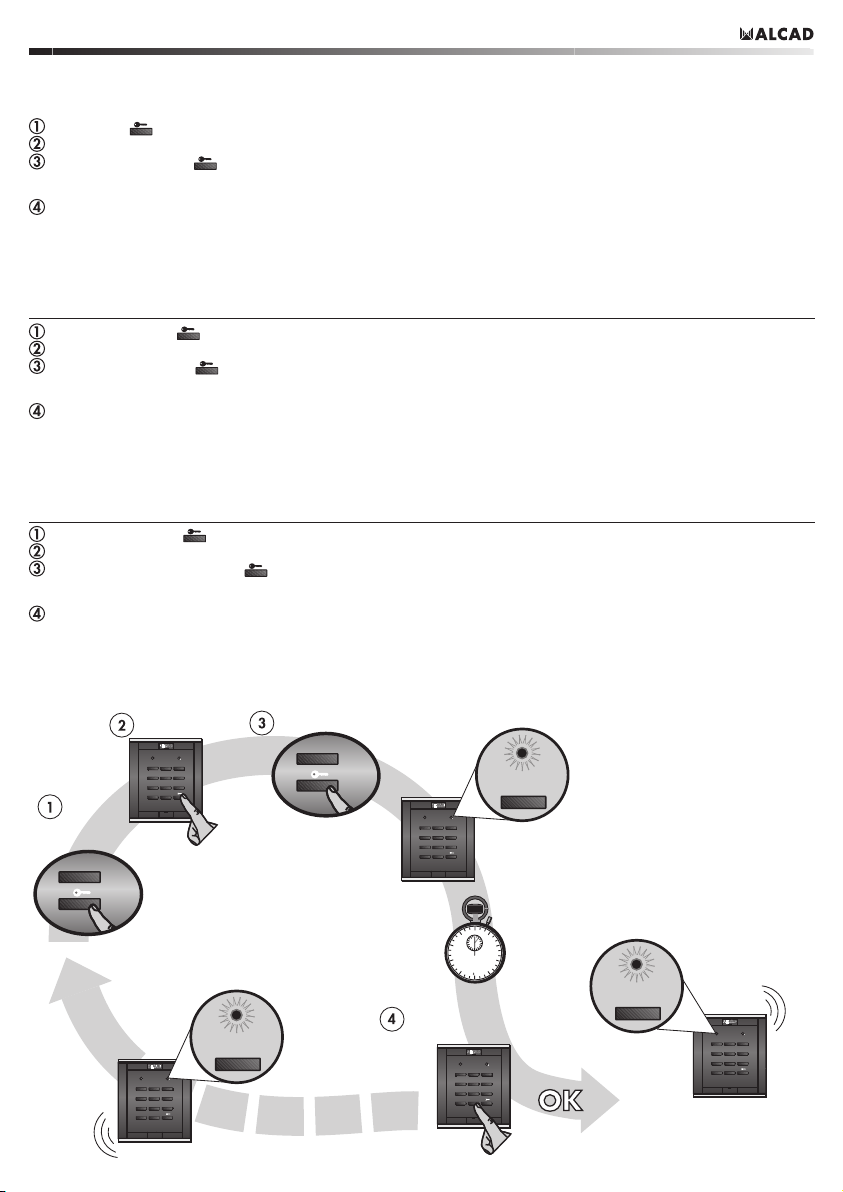 ALCAD

①
②
③

④

①
②
③

④

①
②
③

④

2
3
1
4
OK